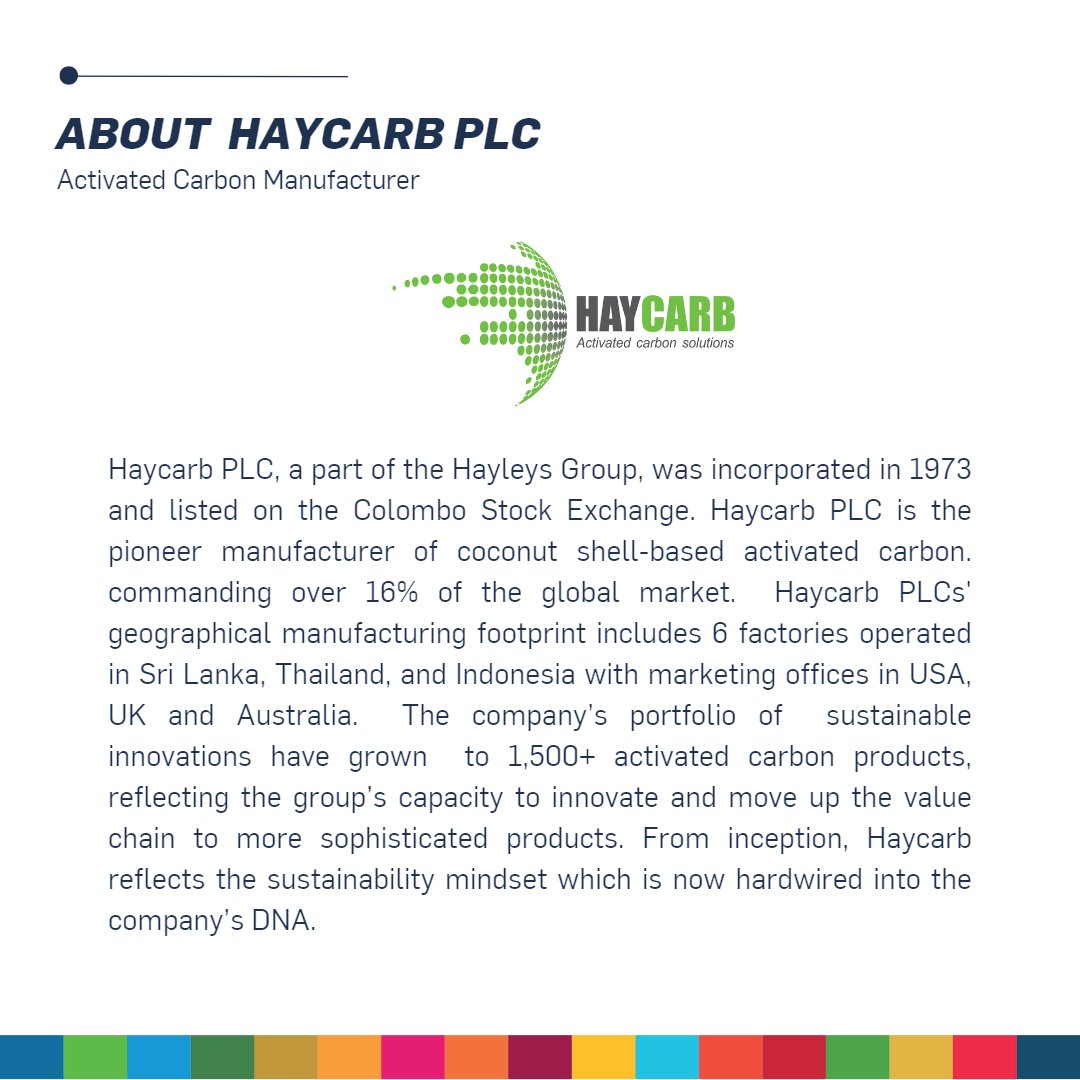 ABOUT HAYCARB PLC
Activated Carbon Manufacturer

HAYCARB
Activated carbon solutions

Haycarb PLC, a part of the Hayleys Group, was incorporated in 1973 and listed on the Colombo Stock Exchange. Haycarb PLC is the pioneer manufacturer of coconut shell-based activated carbon. commanding over 16% of the global market. Haycarb PLCs' geographical manufacturing footprint includes 6 factories operated in Sri Lanka, Thailand, and Indonesia with marketing offices in USA, UK and Australia. The company's portfolio of sustainable innovations have grown to 1,500+ activated carbon products, reflecting the group's capacity to innovate and move up the value chain to more sophisticated products. From inception, Haycarb reflects the sustainability mindset which is now hardwired into the company's DNA.